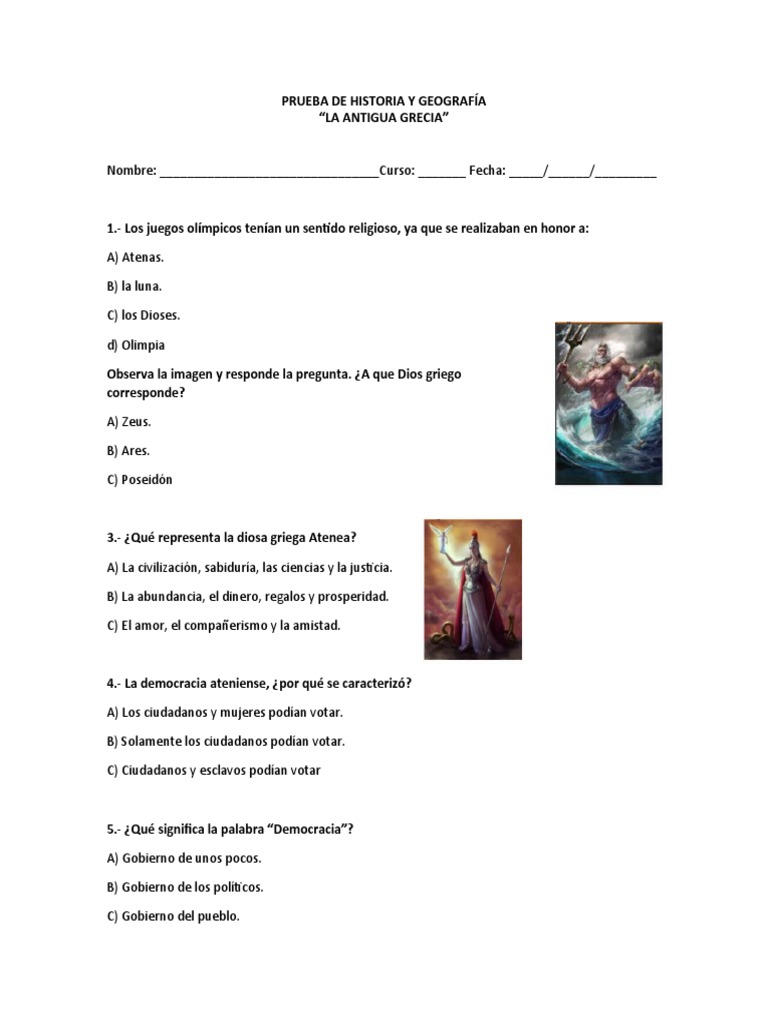 PRUEBA DE HISTORIA Y GEOGRAFÍA
"LA ANTIGUA GRECIA"

Nombre: ________________________________Curso: _______ Fecha: _____/______/_________

1.- Los juegos olímpicos tenían un sentido religioso, ya que se realizaban en honor a:

A) Atenas.

B) la luna.

C) los Dioses.

d) Olimpia

Observa la imagen y responde la pregunta. ¿A que Dios griego corresponde?

A) Zeus.

B) Ares.

C) Poseidón

3.- ¿Qué representa la diosa griega Atenea?

A) La civilización, sabiduría, las ciencias y la justicia.

B) La abundancia, el dinero, regalos y prosperidad.

C) El amor, el compañerismo y la amistad.

4.- La democracia ateniense, ¿por qué se caracterizó?

A) Los ciudadanos y mujeres podían votar.

B) Solamente los ciudadanos podían votar.

C) Ciudadanos y esclavos podían votar

5.- ¿Qué significa la palabra "Democracia"?

A) Gobierno de unos pocos.

B) Gobierno de los políticos.

C) Gobierno del pueblo.